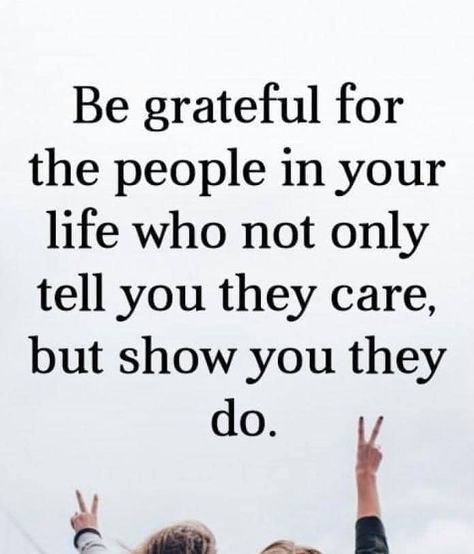 Be grateful for the people in your life who not only tell you they care, but show you they do.